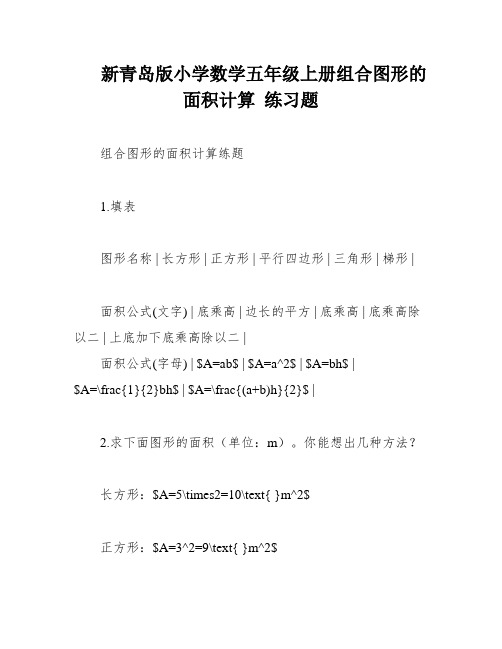 新青岛版小学数学五年级上册组合图形的面积计算 练习题

组合图形的面积计算练题

1.填表

图形名称 | 长方形 | 正方形 | 平行四边形 | 三角形 | 梯形 |

面积公式(文字) | 底乘高 | 边长的平方 | 底乘高 | 底乘高除以二 | 上底加下底乘高除以二 |

面积公式(字母) | \$A=ab\$ | \$A=a^2\$ | \$A=bh\$ | \$A=\frac{1}{2}bh\$ | \$A=\frac{(a+b)h}{2}\$ |

2.求下面图形的面积（单位：m）。你能想出几种方法？

长方形：\$A=5\times2=10\text{ }m^2\$

正方形：\$A=3^2=9\text{ }m^2\$